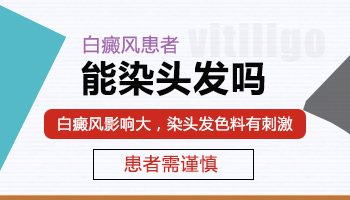 白癜风患者
vitiligo
能染头发吗

白癜风影响大，染头发色料有刺激

患者需谨慎